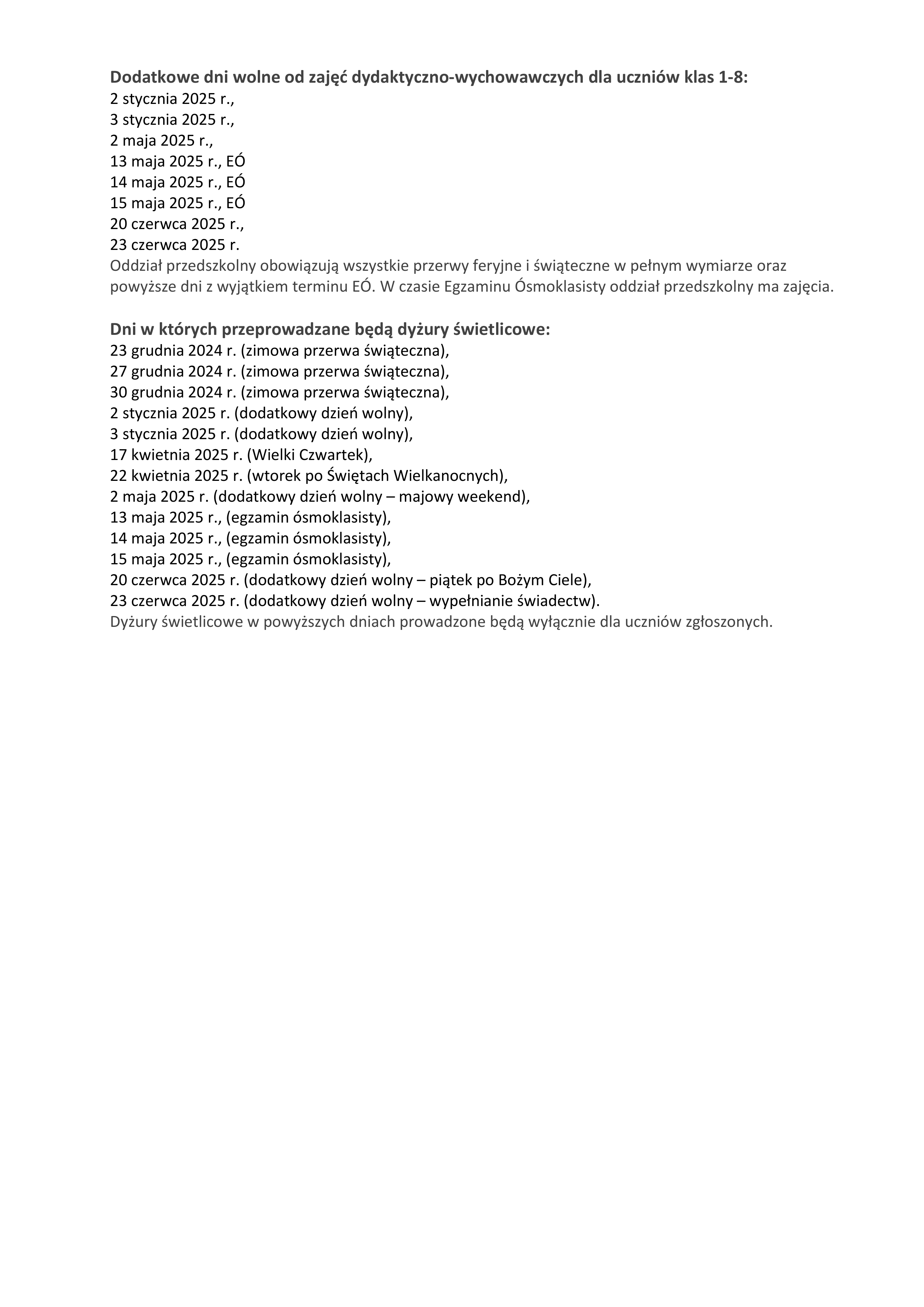 Dodatkowe dni wolne od zajęć dydaktyczno-wychowawczych dla uczniów klas 1-8:
2 stycznia 2025 r.,
3 stycznia 2025 r.,
2 maja 2025 r.,
13 maja 2025 r., EÓ
14 maja 2025 r., EÓ
15 maja 2025 r., EÓ
20 czerwca 2025 r.,
23 czerwca 2025 r.
Oddział przedszkolny obowiązują wszystkie przerwy feryjne i świąteczne w pełnym wymiarze oraz powyższe dni z wyjątkiem terminu EÓ. W czasie Egzaminu Ósmoklasisty oddział przedszkolny ma zajęcia.

Dni w których przeprowadzane będą dyżury świetlicowe:
23 grudnia 2024 r. (zimowa przerwa świąteczna),
27 grudnia 2024 r. (zimowa przerwa świąteczna),
30 grudnia 2024 r. (zimowa przerwa świąteczna),
2 stycznia 2025 r. (dodatkowy dzień wolny),
3 stycznia 2025 r. (dodatkowy dzień wolny),
17 kwietnia 2025 r. (Wielki Czwartek),
22 kwietnia 2025 r. (wtorek po Świętach Wielkanocnych),
2 maja 2025 r. (dodatkowy dzień wolny – majowy weekend),
13 maja 2025 r., (egzamin ósmoklasisty),
14 maja 2025 r., (egzamin ósmoklasisty),
15 maja 2025 r., (egzamin ósmoklasisty),
20 czerwca 2025 r. (dodatkowy dzień wolny – piątek po Bożym Ciele),
23 czerwca 2025 r. (dodatkowy dzień wolny – wypełnianie świadectw).
Dyżury świetlicowe w powyższych dniach prowadzone będą wyłącznie dla uczniów zgłoszonych.